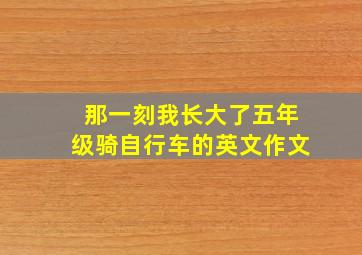 那一刻我长大了五年级骑自行车的英文作文